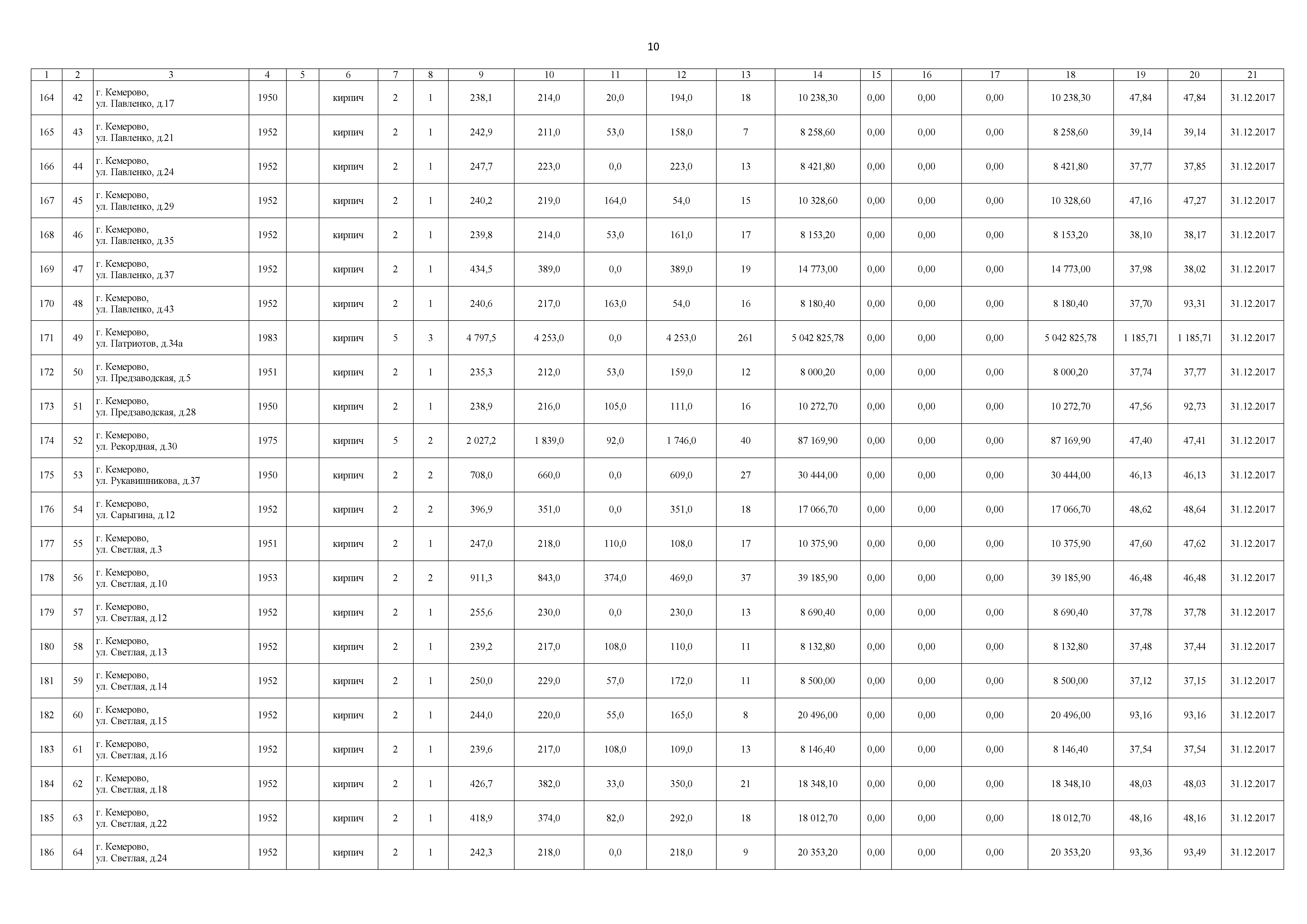 10

| 1 | 2 | 3 | 4 | 5 | 6 | 7 | 8 | 9 | 10 | 11 | 12 | 13 | 14 | 15 | 16 | 17 | 18 | 19 | 20 | 21 |
|---|---|---|---|---|---|---|---|---|---|---|---|---|---|---|---|---|---|---|---|---|
| 164 | 42 | г. Кемерово, ул. Павленко, д.17 | 1950 | | кирпич | 2 | 1 | 238,1 | 214,0 | 20,0 | 194,0 | 18 | 10 238,30 | 0,00 | 0,00 | 0,00 | 10 238,30 | 47,84 | 47,84 | 31.12.2017 |
| 165 | 43 | г. Кемерово, ул. Павленко, д.21 | 1952 | | кирпич | 2 | 1 | 242,9 | 211,0 | 53,0 | 158,0 | 7 | 8 258,60 | 0,00 | 0,00 | 0,00 | 8 258,60 | 39,14 | 39,14 | 31.12.2017 |
| 166 | 44 | г. Кемерово, ул. Павленко, д.24 | 1952 | | кирпич | 2 | 1 | 247,7 | 223,0 | 0,0 | 223,0 | 13 | 8 421,80 | 0,00 | 0,00 | 0,00 | 8 421,80 | 37,77 | 37,85 | 31.12.2017 |
| 167 | 45 | г. Кемерово, ул. Павленко, д.29 | 1952 | | кирпич | 2 | 1 | 240,2 | 219,0 | 164,0 | 54,0 | 15 | 10 328,60 | 0,00 | 0,00 | 0,00 | 10 328,60 | 47,16 | 47,27 | 31.12.2017 |
| 168 | 46 | г. Кемерово, ул. Павленко, д.35 | 1952 | | кирпич | 2 | 1 | 239,8 | 214,0 | 53,0 | 161,0 | 17 | 8 153,20 | 0,00 | 0,00 | 0,00 | 8 153,20 | 38,10 | 38,17 | 31.12.2017 |
| 169 | 47 | г. Кемерово, ул. Павленко, д.37 | 1952 | | кирпич | 2 | 1 | 434,5 | 389,0 | 0,0 | 389,0 | 19 | 14 773,00 | 0,00 | 0,00 | 0,00 | 14 773,00 | 37,98 | 38,02 | 31.12.2017 |
| 170 | 48 | г. Кемерово, ул. Павленко, д.43 | 1952 | | кирпич | 2 | 1 | 240,6 | 217,0 | 163,0 | 54,0 | 16 | 8 180,40 | 0,00 | 0,00 | 0,00 | 8 180,40 | 37,70 | 93,31 | 31.12.2017 |
| 171 | 49 | г. Кемерово, ул. Патриотов, д.34а | 1983 | | кирпич | 5 | 3 | 4 797,5 | 4 253,0 | 0,0 | 4 253,0 | 261 | 5 042 825,78 | 0,00 | 0,00 | 0,00 | 5 042 825,78 | 1 185,71 | 1 185,71 | 31.12.2017 |
| 172 | 50 | г. Кемерово, ул. Предзаводская, д.5 | 1951 | | кирпич | 2 | 1 | 235,3 | 212,0 | 53,0 | 159,0 | 12 | 8 000,20 | 0,00 | 0,00 | 0,00 | 8 000,20 | 37,74 | 37,77 | 31.12.2017 |
| 173 | 51 | г. Кемерово, ул. Предзаводская, д.28 | 1950 | | кирпич | 2 | 1 | 238,9 | 216,0 | 105,0 | 111,0 | 16 | 10 272,70 | 0,00 | 0,00 | 0,00 | 10 272,70 | 47,56 | 92,73 | 31.12.2017 |
| 174 | 52 | г. Кемерово, ул. Рекордная, д.30 | 1975 | | кирпич | 5 | 2 | 2 027,2 | 1 839,0 | 92,0 | 1 746,0 | 40 | 87 169,90 | 0,00 | 0,00 | 0,00 | 87 169,90 | 47,40 | 47,41 | 31.12.2017 |
| 175 | 53 | г. Кемерово, ул. Рукавишникова, д.37 | 1950 | | кирпич | 2 | 2 | 708,0 | 660,0 | 0,0 | 609,0 | 27 | 30 444,00 | 0,00 | 0,00 | 0,00 | 30 444,00 | 46,13 | 46,13 | 31.12.2017 |
| 176 | 54 | г. Кемерово, ул. Сарыгина, д.12 | 1952 | | кирпич | 2 | 2 | 396,9 | 351,0 | 0,0 | 351,0 | 18 | 17 066,70 | 0,00 | 0,00 | 0,00 | 17 066,70 | 48,62 | 48,64 | 31.12.2017 |
| 177 | 55 | г. Кемерово, ул. Светлая, д.3 | 1951 | | кирпич | 2 | 1 | 247,0 | 218,0 | 110,0 | 108,0 | 17 | 10 375,90 | 0,00 | 0,00 | 0,00 | 10 375,90 | 47,60 | 47,62 | 31.12.2017 |
| 178 | 56 | г. Кемерово, ул. Светлая, д.10 | 1953 | | кирпич | 2 | 2 | 911,3 | 843,0 | 374,0 | 469,0 | 37 | 39 185,90 | 0,00 | 0,00 | 0,00 | 39 185,90 | 46,48 | 46,48 | 31.12.2017 |
| 179 | 57 | г. Кемерово, ул. Светлая, д.12 | 1952 | | кирпич | 2 | 1 | 255,6 | 230,0 | 0,0 | 230,0 | 13 | 8 690,40 | 0,00 | 0,00 | 0,00 | 8 690,40 | 37,78 | 37,78 | 31.12.2017 |
| 180 | 58 | г. Кемерово, ул. Светлая, д.13 | 1952 | | кирпич | 2 | 1 | 239,2 | 217,0 | 108,0 | 110,0 | 11 | 8 132,80 | 0,00 | 0,00 | 0,00 | 8 132,80 | 37,48 | 37,44 | 31.12.2017 |
| 181 | 59 | г. Кемерово, ул. Светлая, д.14 | 1952 | | кирпич | 2 | 1 | 250,0 | 229,0 | 57,0 | 172,0 | 11 | 8 500,00 | 0,00 | 0,00 | 0,00 | 8 500,00 | 37,12 | 37,15 | 31.12.2017 |
| 182 | 60 | г. Кемерово, ул. Светлая, д.15 | 1952 | | кирпич | 2 | 1 | 244,0 | 220,0 | 55,0 | 165,0 | 8 | 20 496,00 | 0,00 | 0,00 | 0,00 | 20 496,00 | 93,16 | 93,16 | 31.12.2017 |
| 183 | 61 | г. Кемерово, ул. Светлая, д.16 | 1952 | | кирпич | 2 | 1 | 239,6 | 217,0 | 108,0 | 109,0 | 13 | 8 146,40 | 0,00 | 0,00 | 0,00 | 8 146,40 | 37,54 | 37,54 | 31.12.2017 |
| 184 | 62 | г. Кемерово, ул. Светлая, д.18 | 1952 | | кирпич | 2 | 1 | 426,7 | 382,0 | 33,0 | 350,0 | 21 | 18 348,10 | 0,00 | 0,00 | 0,00 | 18 348,10 | 48,03 | 48,03 | 31.12.2017 |
| 185 | 63 | г. Кемерово, ул. Светлая, д.22 | 1952 | | кирпич | 2 | 1 | 418,9 | 374,0 | 82,0 | 292,0 | 18 | 18 012,70 | 0,00 | 0,00 | 0,00 | 18 012,70 | 48,16 | 48,16 | 31.12.2017 |
| 186 | 64 | г. Кемерово, ул. Светлая, д.24 | 1952 | | кирпич | 2 | 1 | 242,3 | 218,0 | 0,0 | 218,0 | 9 | 20 353,20 | 0,00 | 0,00 | 0,00 | 20 353,20 | 93,36 | 93,49 | 31.12.2017 |